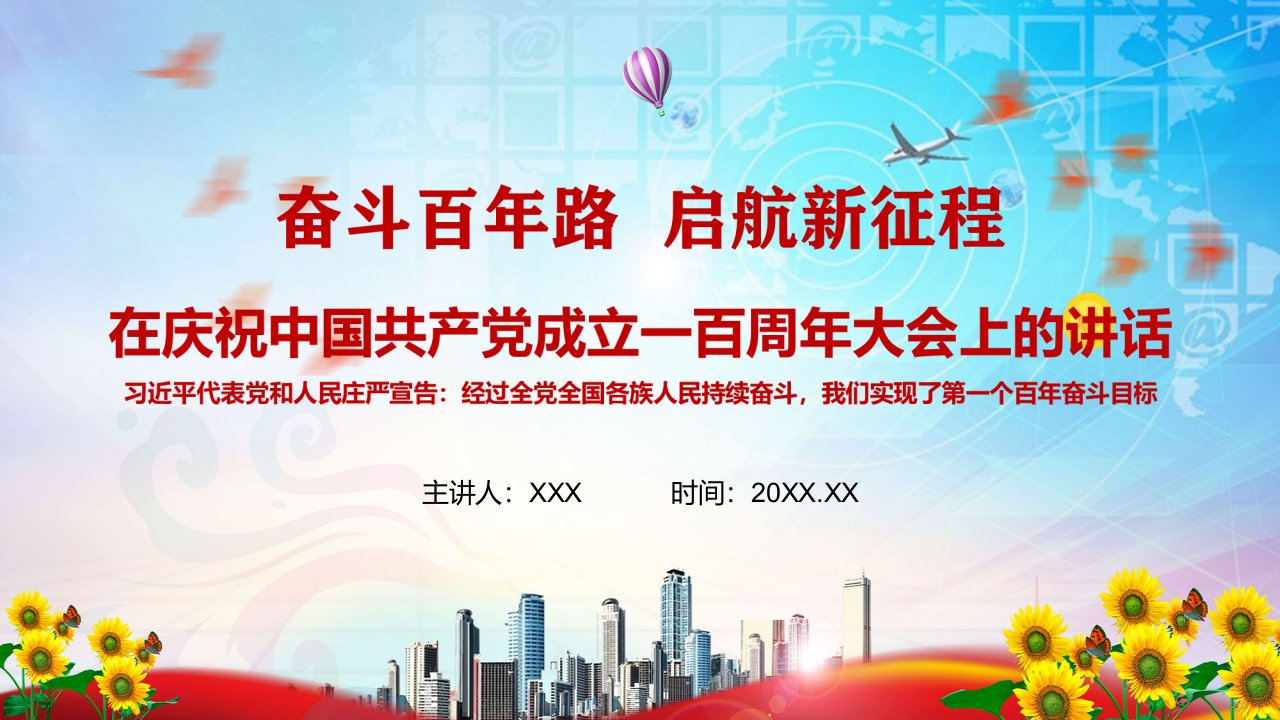 奋斗百年路 启航新征程

在庆祝中国共产党成立一百周年大会上的讲话

习近平代表党和人民庄严宣告：经过全党全国各族人民持续奋斗，我们实现了第一个百年奋斗目标

主讲人：XXX 时间：20XX.XX